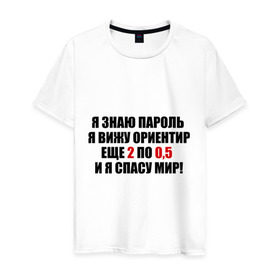 Я ЗНАЮ ПАРОЛЬ
Я ВИЖУ ОРИЕНТИР
ЕЩЕ 2 ПО 0,5
И Я СПАСУ МИР!